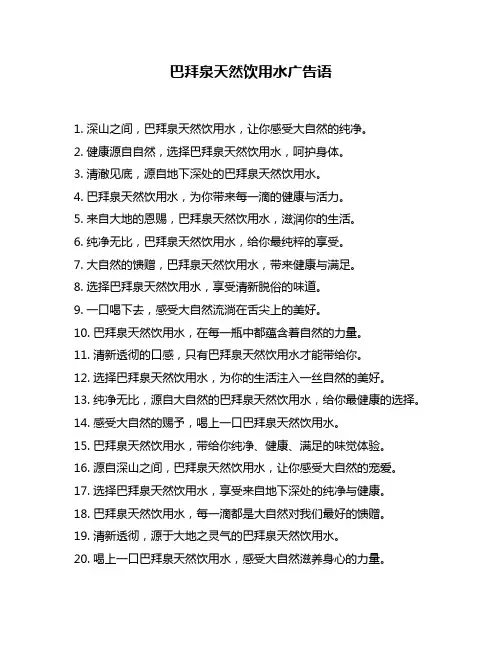 巴拜泉天然饮用水广告语

1. 深山之间，巴拜泉天然饮用水，让你感受大自然的纯净。

2. 健康源自自然，选择巴拜泉天然饮用水，呵护身体。

3. 清澈见底，源自地下深处的巴拜泉天然饮用水。

4. 巴拜泉天然饮用水，为你带来每一滴的健康与活力。

5. 来自大地的恩赐，巴拜泉天然饮用水，滋润你的生活。

6. 纯净无比，巴拜泉天然饮用水，给你最纯粹的享受。

7. 大自然的馈赠，巴拜泉天然饮用水，带来健康与满足。

8. 选择巴拜泉天然饮用水，享受清新脱俗的味道。

9. 一口喝下去，感受大自然流淌在舌尖上的美好。

10. 巴拜泉天然饮用水，在每一瓶中都蕴含着自然的力量。

11. 清新透彻的口感，只有巴拜泉天然饮用水才能带给你。

12. 选择巴拜泉天然饮用水，为你的生活注入一丝自然的美好。

13. 纯净无比，源自大自然的巴拜泉天然饮用水，给你最健康的选择。

14. 感受大自然的赐予，喝上一口巴拜泉天然饮用水。

15. 巴拜泉天然饮用水，带给你纯净、健康、满足的味觉体验。

16. 源自深山之间，巴拜泉天然饮用水，让你感受大自然的宠爱。

17. 选择巴拜泉天然饮用水，享受来自地下深处的纯净与健康。

18. 巴拜泉天然饮用水，每一滴都是大自然对我们最好的馈赠。

19. 清新透彻，源于大地之灵气的巴拜泉天然饮用水。

20. 喝上一口巴拜泉天然饮用水，感受大自然滋养身心的力量。